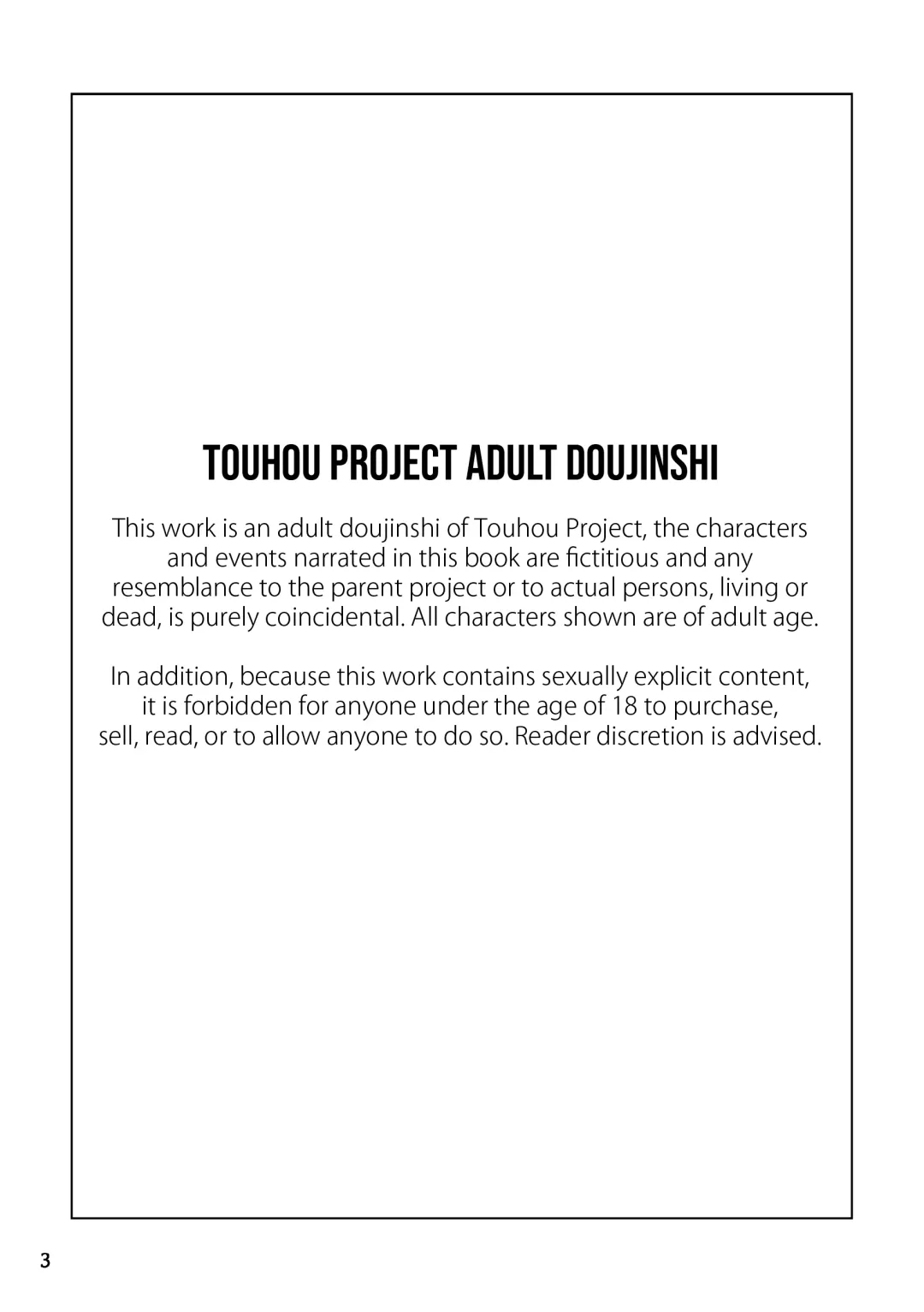 TOUHOU PROJECT ADULT DOUJINSHI

This work is an adult doujinshi of Touhou Project, the characters and events narrated in this book are fictitious and any resemblance to the parent project or to actual persons, living or dead, is purely coincidental. All characters shown are of adult age.

In addition, because this work contains sexually explicit content, it is forbidden for anyone under the age of 18 to purchase, sell, read, or to allow anyone to do so. Reader discretion is advised.

3